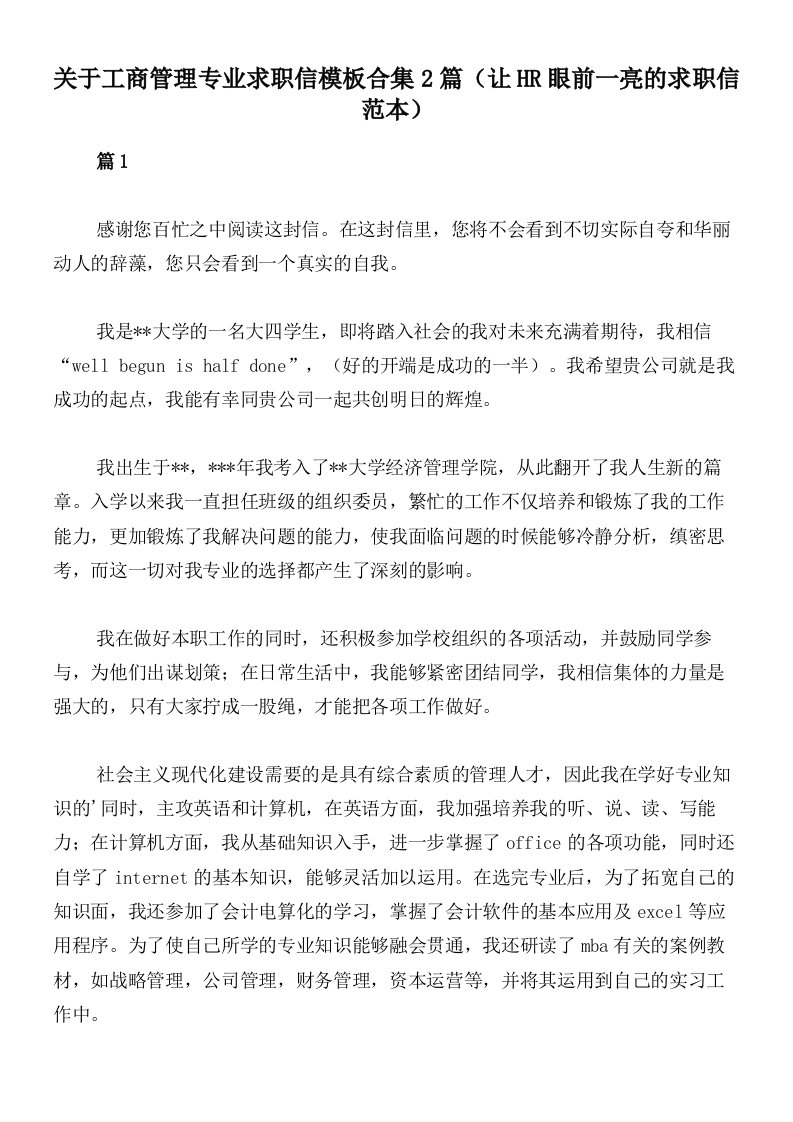 关于工商管理专业求职信模板合集2篇（让HR眼前一亮的求职信范本）

篇1

感谢您百忙之中阅读这封信。在这封信里，您将不会看到不切实际自夸和华丽动人的辞藻，您只会看到一个真实的自我。

我是**大学的一名大四学生，即将踏入社会的我对未来充满着期待，我相信“well begun is half done”，（好的开端是成功的一半）。我希望贵公司就是我成功的起点，我能有幸同贵公司一起共创明日的辉煌。

我出生于**，***年我考入了**大学经济管理学院，从此翻开了我人生新的篇章。入学以来我一直担任班级的组织委员，繁忙的工作不仅培养和锻炼了我的工作能力，更加锻炼了我解决问题的能力，使我面临问题的时候能够冷静分析，缜密思考，而这一切对我专业的选择都产生了深刻的影响。

我在做好本职工作的同时，还积极参加学校组织的各项活动，并鼓励同学参与，为他们出谋划策；在日常生活中，我能够紧密团结同学，我相信集体的力量是强大的，只有大家拧成一股绳，才能把各项工作做好。

社会主义现代化建设需要的是具有综合素质的管理人才，因此我在学好专业知识的'同时，主攻英语和计算机，在英语方面，我加强培养我的听、说、读、写能力；在计算机方面，我从基础知识入手，进一步掌握了office的各项功能，同时还自学了internet的基本知识，能够灵活加以运用。在选完专业后，为了拓宽自己的知识面，我还参加了会计电算化的学习，掌握了会计软件的基本应用及excel等应用程序。为了使自己所学的专业知识能够融会贯通，我还研读了mba有关的案例教材，如战略管理，公司管理，财务管理，资本运营等，并将其运用到自己的实习工作中。